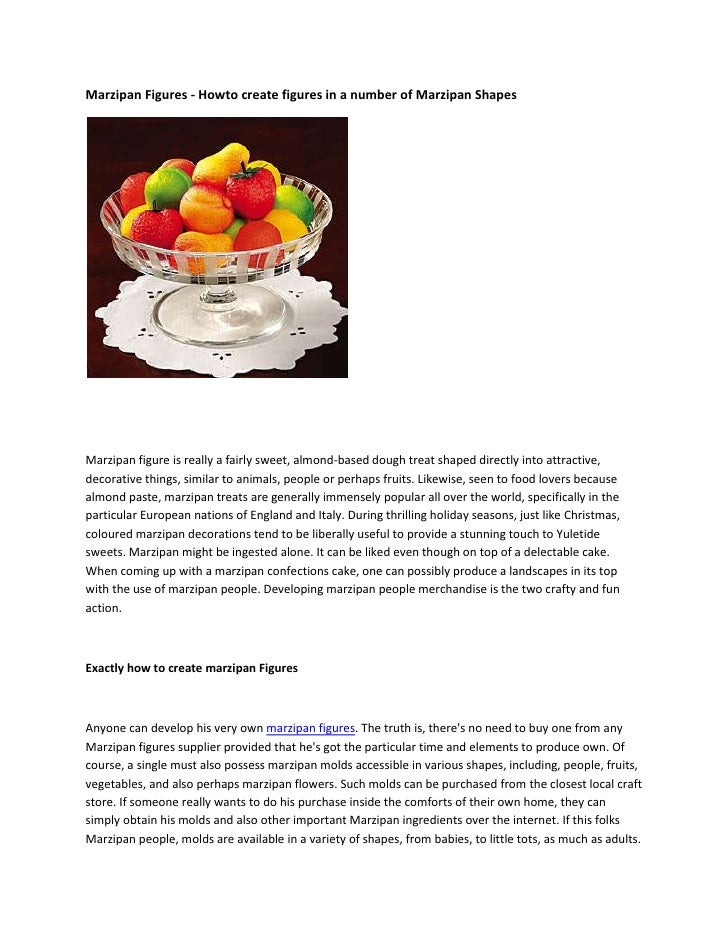 Marzipan Figures - Howto create figures in a number of Marzipan Shapes

Marzipan figure is really a fairly sweet, almond-based dough treat shaped directly into attractive, decorative things, similar to animals, people or perhaps fruits. Likewise, seen to food lovers because almond paste, marzipan treats are generally immensely popular all over the world, specifically in the particular European nations of England and Italy. During thrilling holiday seasons, just like Christmas, coloured marzipan decorations tend to be liberally useful to provide a stunning touch to Yuletide sweets. Marzipan might be ingested alone. It can be liked even though on top of a delectable cake. When coming up with a marzipan confections cake, one can possibly produce a landscapes in its top with the use of marzipan people. Developing marzipan people merchandise is the two crafty and fun action.

Exactly how to create marzipan Figures

Anyone can develop his very own marzipan figures. The truth is, there's no need to buy one from any Marzipan figures supplier provided that he's got the particular time and elements to produce own. Of course, a single must also possess marzipan molds accessible in various shapes, including, people, fruits, vegetables, and also perhaps marzipan flowers. Such molds can be purchased from the closest local craft store. If someone really wants to do his purchase inside the comforts of their own home, they can simply obtain his molds and also other important Marzipan ingredients over the internet. If this folks Marzipan people, molds are available in a variety of shapes, from babies, to little tots, as much as adults.